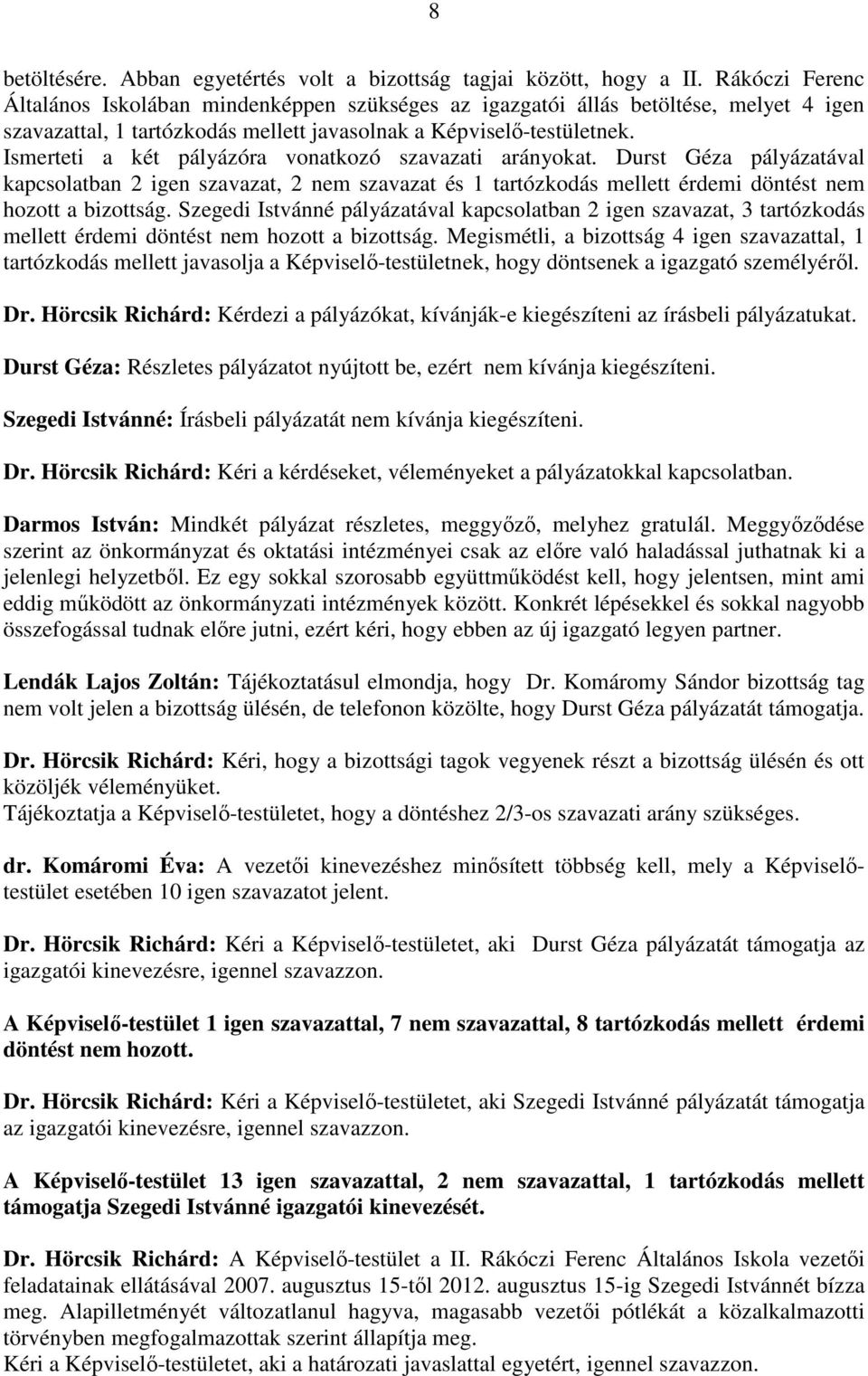 8

betöltésére. Abban egyetértés volt a bizottság tagjai között, hogy a II. Rákóczi Ferenc Általános Iskolában mindenképpen szükséges az igazgatói állás betöltése, melyet 4 igen szavazattal, 1 tartózkodás mellett javasolnak a Képviselő-testületnek. Ismerteti a két pályázóra vonatkozó szavazati arányokat. Durst Géza pályázatával kapcsolatban 2 igen szavazat, 2 nem szavazat és 1 tartózkodás mellett érdemi döntést nem hozott a bizottság. Szegedi Istvánné pályázatával kapcsolatban 2 igen szavazat, 3 tartózkodás mellett érdemi döntést nem hozott a bizottság. Megismétli, a bizottság 4 igen szavazattal, 1 tartózkodás mellett javasolja a Képviselő-testületnek, hogy döntsenek a igazgató személyéről.

Dr. Hörcsik Richárd: Kérdezi a pályázókat, kívánják-e kiegészíteni az írásbeli pályázatukat.

Durst Géza: Részletes pályázatot nyújtott be, ezért nem kívánja kiegészíteni.

Szegedi Istvánné: Írásbeli pályázatát nem kívánja kiegészíteni.

Dr. Hörcsik Richárd: Kéri a kérdéseket, véleményeket a pályázatokkal kapcsolatban.

Darmos István: Mindkét pályázat részletes, meggyőző, melyhez gratulál. Meggyőződése szerint az önkormányzat és oktatási intézményei csak az előre való haladással juthatnak ki a jelenlegi helyzetből. Ez egy sokkal szorosabb együttműködést kell, hogy jelentsen, mint ami eddig működött az önkormányzati intézmények között. Konkrét lépésekkel és sokkal nagyobb összefogással tudnak előre jutni, ezért kéri, hogy ebben az új igazgató legyen partner.

Lendák Lajos Zoltán: Tájékoztatásul elmondja, hogy Dr. Komáromy Sándor bizottság tag nem volt jelen a bizottság ülésén, de telefonon közölte, hogy Durst Géza pályázatát támogatja.

Dr. Hörcsik Richárd: Kéri, hogy a bizottsági tagok vegyenek részt a bizottság ülésén és ott közöljék véleményüket.
Tájékoztatja a Képviselő-testületet, hogy a döntéshez 2/3-os szavazati arány szükséges.

dr. Komáromi Éva: A vezetői kinevezéshez minősített többség kell, mely a Képviselő-testület esetében 10 igen szavazatot jelent.

Dr. Hörcsik Richárd: Kéri a Képviselő-testületet, aki Durst Géza pályázatát támogatja az igazgatói kinevezésre, igennel szavazzon.

A Képviselő-testület 1 igen szavazattal, 7 nem szavazattal, 8 tartózkodás mellett érdemi döntést nem hozott.

Dr. Hörcsik Richárd: Kéri a Képviselő-testületet, aki Szegedi Istvánné pályázatát támogatja az igazgatói kinevezésre, igennel szavazzon.

A Képviselő-testület 13 igen szavazattal, 2 nem szavazattal, 1 tartózkodás mellett támogatja Szegedi Istvánné igazgatói kinevezését.

Dr. Hörcsik Richárd: A Képviselő-testület a II. Rákóczi Ferenc Általános Iskola vezetői feladatainak ellátásával 2007. augusztus 15-től 2012. augusztus 15-ig Szegedi Istvánnét bízza meg. Alapilletményét változatlanul hagyva, magasabb vezetői pótlékát a közalkalmazotti törvényben megfogalmazottak szerint állapítja meg.
Kéri a Képviselő-testületet, aki a határozati javaslattal egyetért, igennel szavazzon.